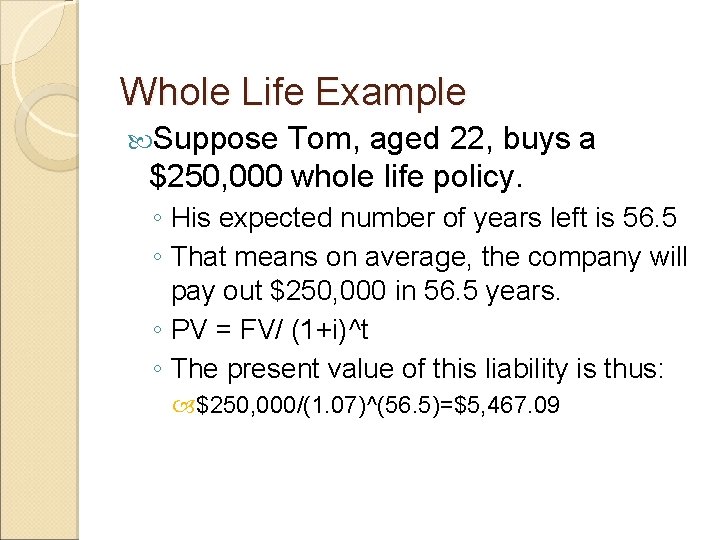 Whole Life Example

Suppose Tom, aged 22, buys a \$250,000 whole life policy.

◦ His expected number of years left is 56.5

◦ That means on average, the company will pay out \$250,000 in 56.5 years.

◦ PV = FV/ (1+i)^t

◦ The present value of this liability is thus:

\$250,000/(1.07)^(56.5)=\$5,467.09